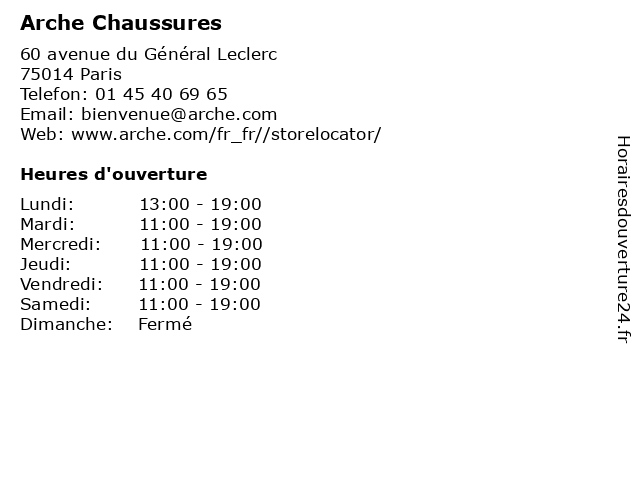 Arche Chaussures

60 avenue du Général Leclerc
75014 Paris
Telefon: 01 45 40 69 65
Email: bienvenue@arche.com
Web: www.arche.com/fr_fr//storelocator/

Heures d'ouverture

| | |
|---|---|
| Lundi: | 13:00 - 19:00 |
| Mardi: | 11:00 - 19:00 |
| Mercredi: | 11:00 - 19:00 |
| Jeudi: | 11:00 - 19:00 |
| Vendredi: | 11:00 - 19:00 |
| Samedi: | 11:00 - 19:00 |
| Dimanche: | Fermé |

Horairesdouverture24.fr